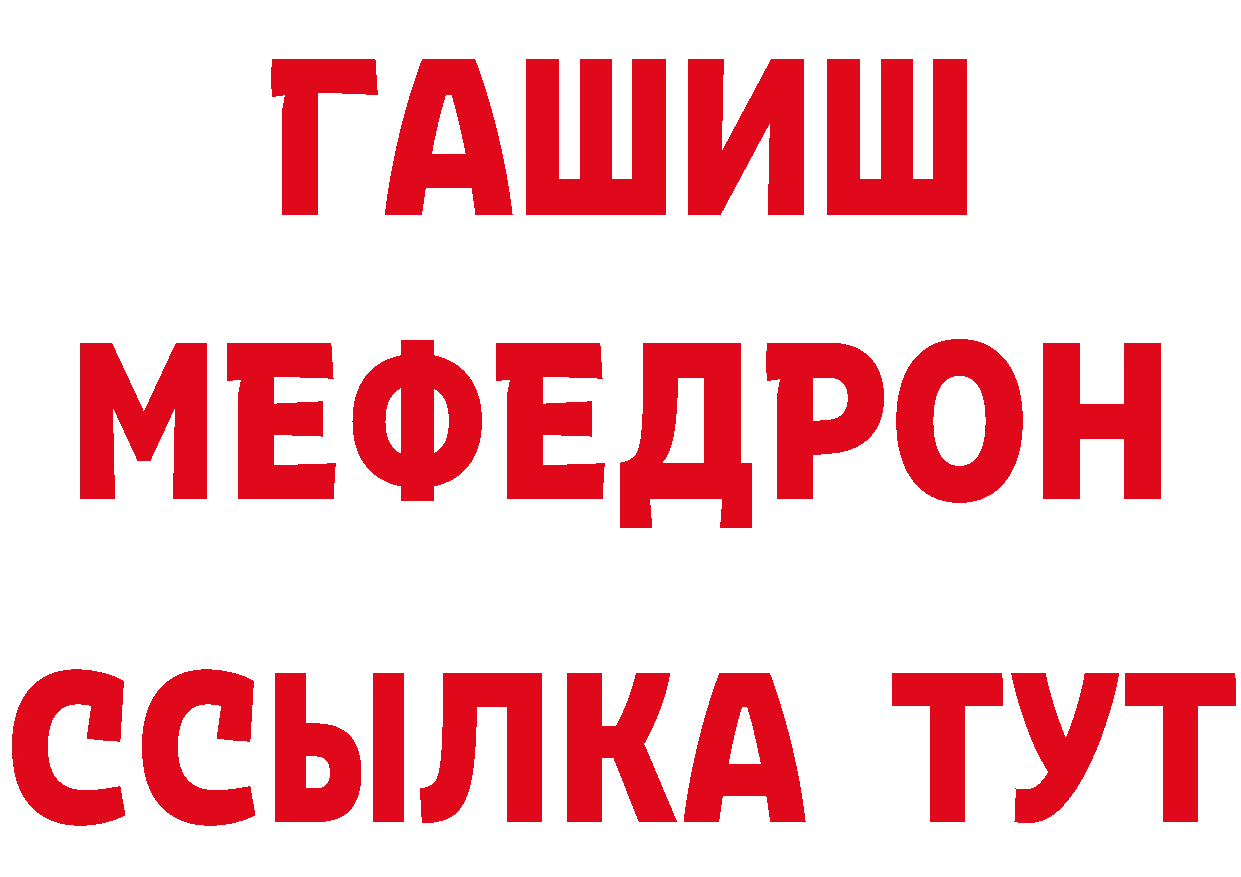 ГАШИШ
МЕФЕДРОН
ССЫЛКА ТУТ